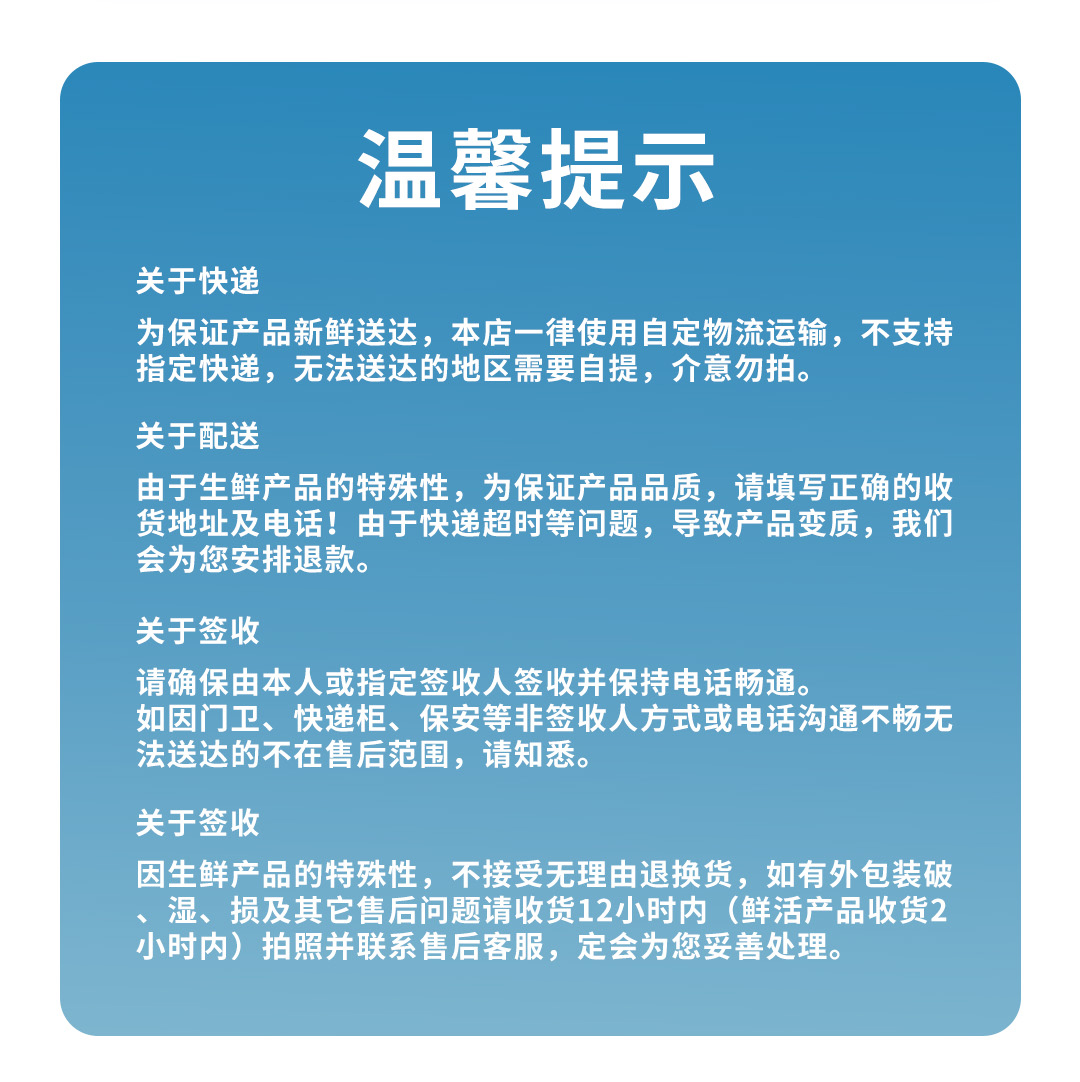 温馨提示

关于快递

为保证产品新鲜送达，本店一律使用自定物流运输，不支持指定快递，无法送达的地区需要自提，介意勿拍。

关于配送

由于生鲜产品的特殊性，为保证产品品质，请填写正确的收货地址及电话！由于快递超时等问题，导致产品变质，我们会为您安排退款。

关于签收

请确保由本人或指定签收人签收并保持电话畅通。
如因门卫、快递柜、保安等非签收人方式或电话沟通不畅无法送达的不在售后范围，请知悉。

关于签收

因生鲜产品的特殊性，不接受无理由退换货，如有外包装破、湿、损及其它售后问题请收货12小时内（鲜活产品收货2小时内）拍照并联系售后客服，定会为您妥善处理。